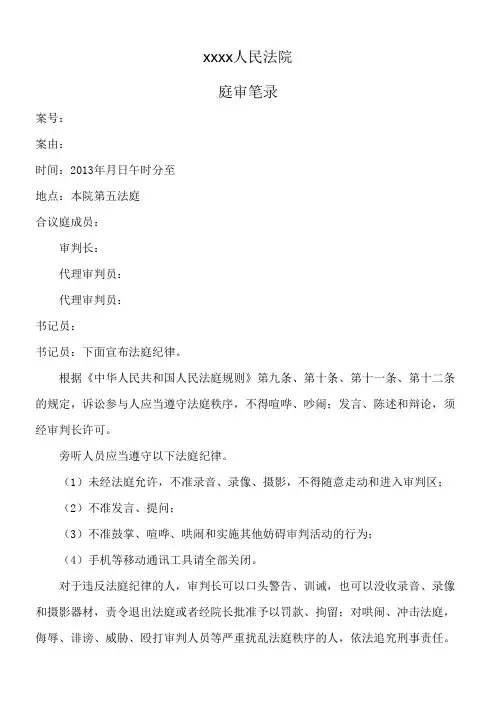 xxxx人民法院

庭审笔录

案号：

案由：

时间：2013年月日午时分至

地点：本院第五法庭

合议庭成员：

审判长：

代理审判员：

代理审判员：

书记员：

书记员：下面宣布法庭纪律。

根据《中华人民共和国人民法庭规则》第九条、第十条、第十一条、第十二条的规定，诉讼参与人应当遵守法庭秩序，不得喧哗、吵闹；发言、陈述和辩论，须经审判长许可。

旁听人员应当遵守以下法庭纪律。

（1）未经法庭允许，不准录音、录像、摄影，不得随意走动和进入审判区；

（2）不准发言、提问；

（3）不准鼓掌、喧哗、哄闹和实施其他妨碍审判活动的行为；

（4）手机等移动通讯工具请全部关闭。

对于违反法庭纪律的人，审判长可以口头警告、训诫，也可以没收录音、录像和摄影器材，责令退出法庭或者经院长批准予以罚款、拘留；对哄闹、冲击法庭，侮辱、诽谤、威胁、殴打审判人员等严重扰乱法庭秩序的人，依法追究刑事责任。